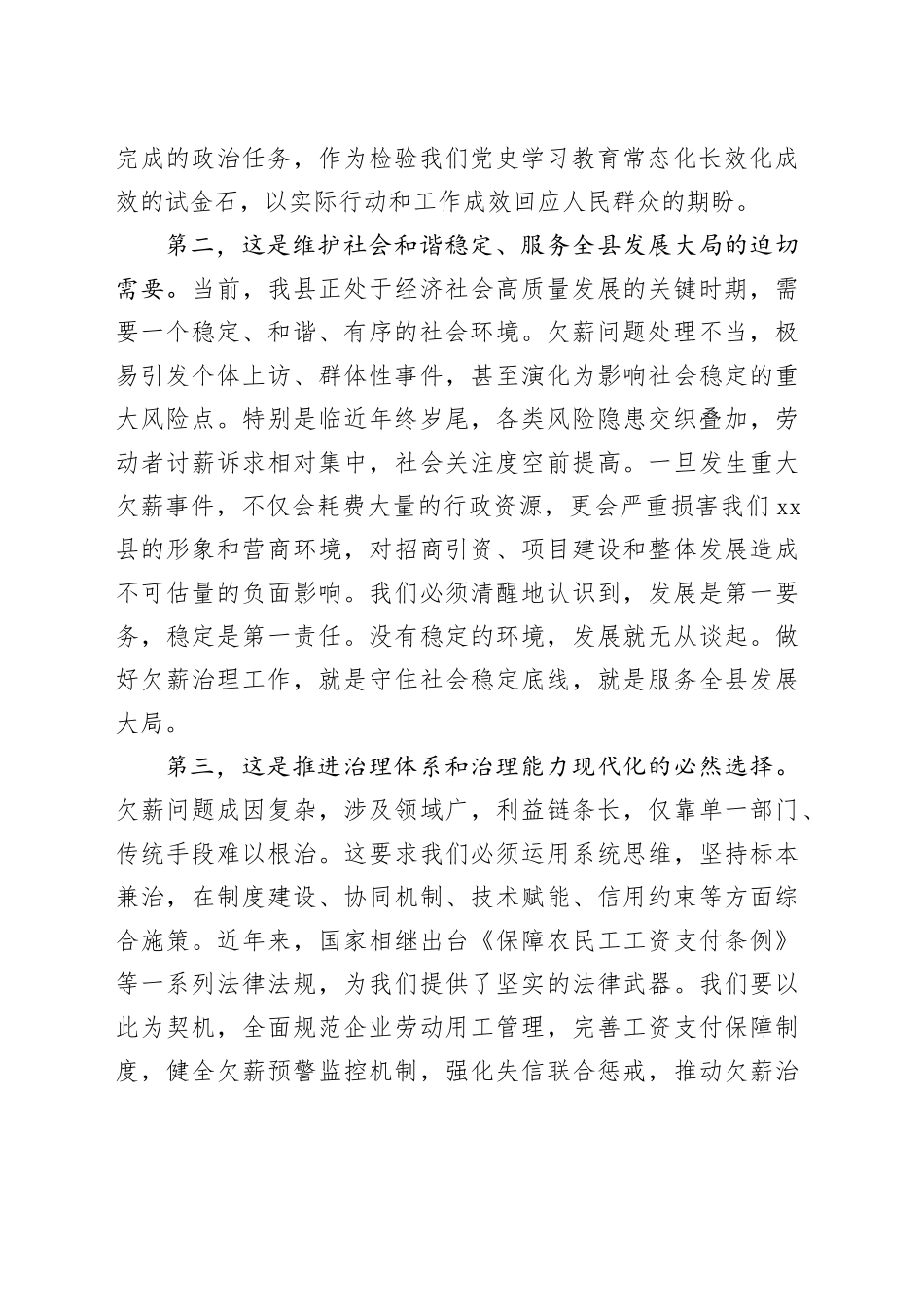 完成的政治任务，作为检验我们党史学习教育常态化长效化成效的试金石，以实际行动和工作成效回应人民群众的期盼。

第二，这是维护社会和谐稳定、服务全县发展大局的迫切需要。当前，我县正处于经济社会高质量发展的关键时期，需要一个稳定、和谐、有序的社会环境。欠薪问题处理不当，极易引发个体上访、群体性事件，甚至演化为影响社会稳定的重大风险点。特别是临近年终岁尾，各类风险隐患交织叠加，劳动者讨薪诉求相对集中，社会关注度空前提高。一旦发生重大欠薪事件，不仅会耗费大量的行政资源，更会严重损害我们xx县的形象和营商环境，对招商引资、项目建设和整体发展造成不可估量的负面影响。我们必须清醒地认识到，发展是第一要务，稳定是第一责任。没有稳定的环境，发展就无从谈起。做好欠薪治理工作，就是守住社会稳定底线，就是服务全县发展大局。

第三，这是推进治理体系和治理能力现代化的必然选择。欠薪问题成因复杂，涉及领域广，利益链条长，仅靠单一部门、传统手段难以根治。这要求我们必须运用系统思维，坚持标本兼治，在制度建设、协同机制、技术赋能、信用约束等方面综合施策。近年来，国家相继出台《保障农民工工资支付条例》等一系列法律法规，为我们提供了坚实的法律武器。我们要以此为契机，全面规范企业劳动用工管理，完善工资支付保障制度，健全欠薪预警监控机制，强化失信联合惩戒，推动欠薪治